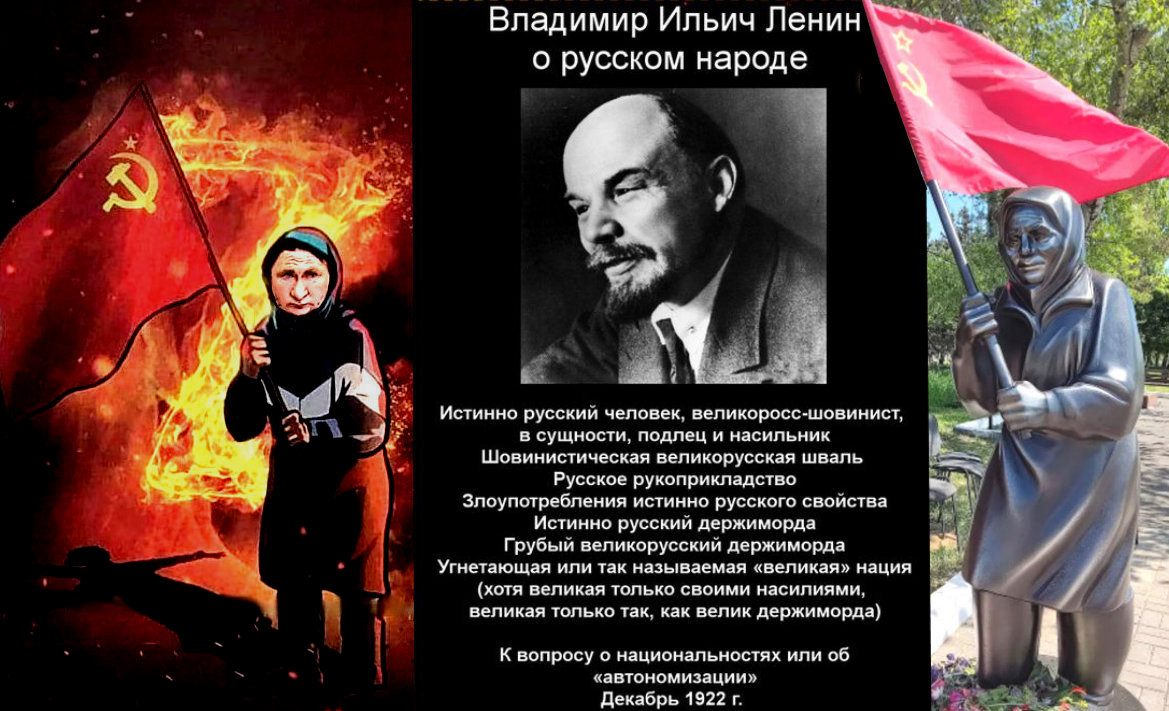 Владимир Ильич Ленин
о русском народе

Истинно русский человек, великоросс-шовинист, в сущности, подлец и насильник
Шовинистическая великорусская шваль
Русское рукоприкладство
Злоупотребления истинно русского свойства
Истинно русский держиморда
Грубый великорусский держиморда
Угнетающая или так называемая «великая» нация
(хотя великая только своими насилиями, великая только так, как велик держиморда)

К вопросу о национальностях или об «автономизации»
Декабрь 1922 г.